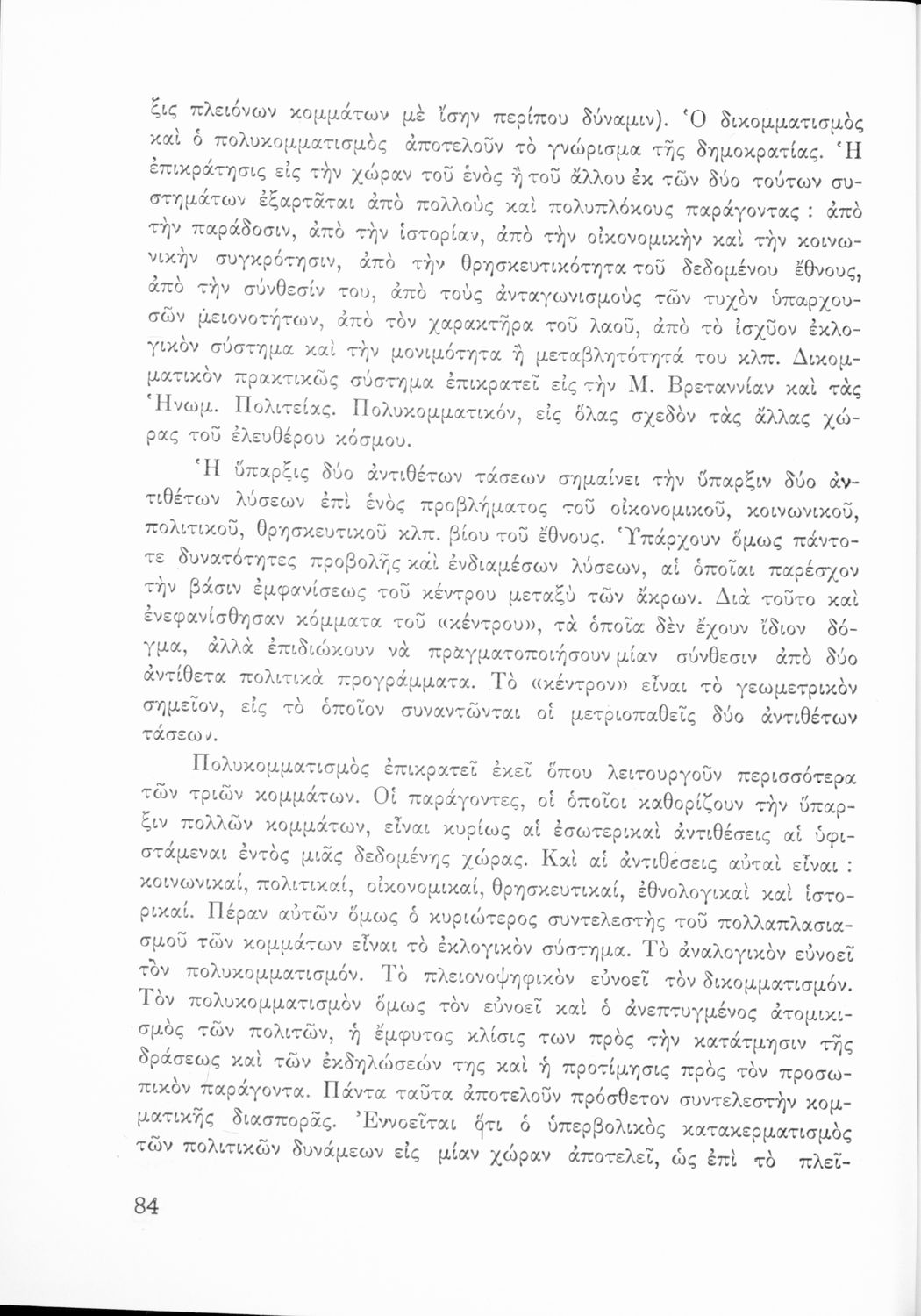 ξις πλειόνων κομμάτων μὲ ἴσην περίπου δύναμιν). Ὁ δικομματισμὸς καὶ ὁ πολυκομματισμὸς ἀποτελοῦν τὸ γνώρισμα τῆς δημοκρατίας. Ἡ ἐπικράτησις εἰς τὴν χώραν τοῦ ἑνὸς ἢ τοῦ ἄλλου ἐκ τῶν δύο τούτων συστημάτων ἐξαρτᾶται ἀπὸ πολλοὺς καὶ πολυπλόκους παράγοντας : ἀπὸ τὴν παράδοσιν, ἀπὸ τὴν ἱστορίαν, ἀπὸ τὴν οἰκονομικὴν καὶ τὴν κοινωνικὴν συγκρότησιν, ἀπὸ τὴν θρησκευτικότητα τοῦ δεδομένου ἔθνους, ἀπὸ τὴν σύνθεσίν του, ἀπὸ τοὺς ἀνταγωνισμοὺς τῶν τυχὸν ὑπαρχουσῶν μειονοτήτων, ἀπὸ τὸν χαρακτῆρα τοῦ λαοῦ, ἀπὸ τὸ ἰσχῦον ἐκλογικὸν σύστημα καὶ τὴν μονιμότητα ἢ μεταβλητότητά του κλπ. Δικομματικὸν πρακτικῶς σύστημα ἐπικρατεῖ εἰς τὴν Μ. Βρεταννίαν καὶ τὰς Ἡνωμ. Πολιτείας. Πολυκομματικόν, εἰς ὅλας σχεδὸν τὰς ἄλλας χώρας τοῦ ἐλευθέρου κόσμου.

Ἡ ὕπαρξις δύο ἀντιθέτων τάσεων σημαίνει τὴν ὕπαρξιν δύο ἀντιθέτων λύσεων ἐπὶ ἑνὸς προβλήματος τοῦ οἰκονομικοῦ, κοινωνικοῦ, πολιτικοῦ, θρησκευτικοῦ κλπ. βίου τοῦ ἔθνους. Ὑπάρχουν ὅμως πάντοτε δυνατότητες προβολῆς καὶ ἐνδιαμέσων λύσεων, αἱ ὁποῖαι παρέσχον τὴν βάσιν ἐμφανίσεως τοῦ κέντρου μεταξὺ τῶν ἄκρων. Διὰ τοῦτο καὶ ἐνεφανίσθησαν κόμματα τοῦ «κέντρου», τὰ ὁποῖα δὲν ἔχουν ἴδιον δόγμα, ἀλλὰ ἐπιδιώκουν νὰ πραγματοποιήσουν μίαν σύνθεσιν ἀπὸ δύο ἀντίθετα πολιτικὰ προγράμματα. Τὸ «κέντρον» εἶναι τὸ γεωμετρικὸν σημεῖον, εἰς τὸ ὁποῖον συναντῶνται οἱ μετριοπαθεῖς δύο ἀντιθέτων τάσεων.

Πολυκομματισμὸς ἐπικρατεῖ ἐκεῖ ὅπου λειτουργοῦν περισσότερα τῶν τριῶν κομμάτων. Οἱ παράγοντες, οἱ ὁποῖοι καθορίζουν τὴν ὕπαρξιν πολλῶν κομμάτων, εἶναι κυρίως αἱ ἐσωτερικαὶ ἀντιθέσεις αἱ ὑφιστάμεναι ἐντὸς μιᾶς δεδομένης χώρας. Καὶ αἱ ἀντιθέσεις αὐταὶ εἶναι : κοινωνικαί, πολιτικαί, οἰκονομικαί, θρησκευτικαί, ἐθνολογικαὶ καὶ ἱστορικαί. Πέραν αὐτῶν ὅμως ὁ κυριώτερος συντελεστὴς τοῦ πολλαπλασιασμοῦ τῶν κομμάτων εἶναι τὸ ἐκλογικὸν σύστημα. Τὸ ἀναλογικὸν εὐνοεῖ τὸν πολυκομματισμόν. Τὸ πλειονοψηφικὸν εὐνοεῖ τὸν δικομματισμόν. Τὸν πολυκομματισμὸν ὅμως τὸν εὐνοεῖ καὶ ὁ ἀνεπτυγμένος ἀτομικισμὸς τῶν πολιτῶν, ἡ ἔμφυτος κλίσις των πρὸς τὴν κατάτμησιν τῆς δράσεως καὶ τῶν ἐκδηλώσεών της καὶ ἡ προτίμησις πρὸς τὸν προσωπικὸν παράγοντα. Πάντα ταῦτα ἀποτελοῦν πρόσθετον συντελεστὴν κομματικῆς διασπορᾶς. Ἐννοεῖται ὅτι ὁ ὑπερβολικὸς κατακερματισμὸς τῶν πολιτικῶν δυνάμεων εἰς μίαν χώραν ἀποτελεῖ, ὡς ἐπὶ τὸ πλεῖ-

84